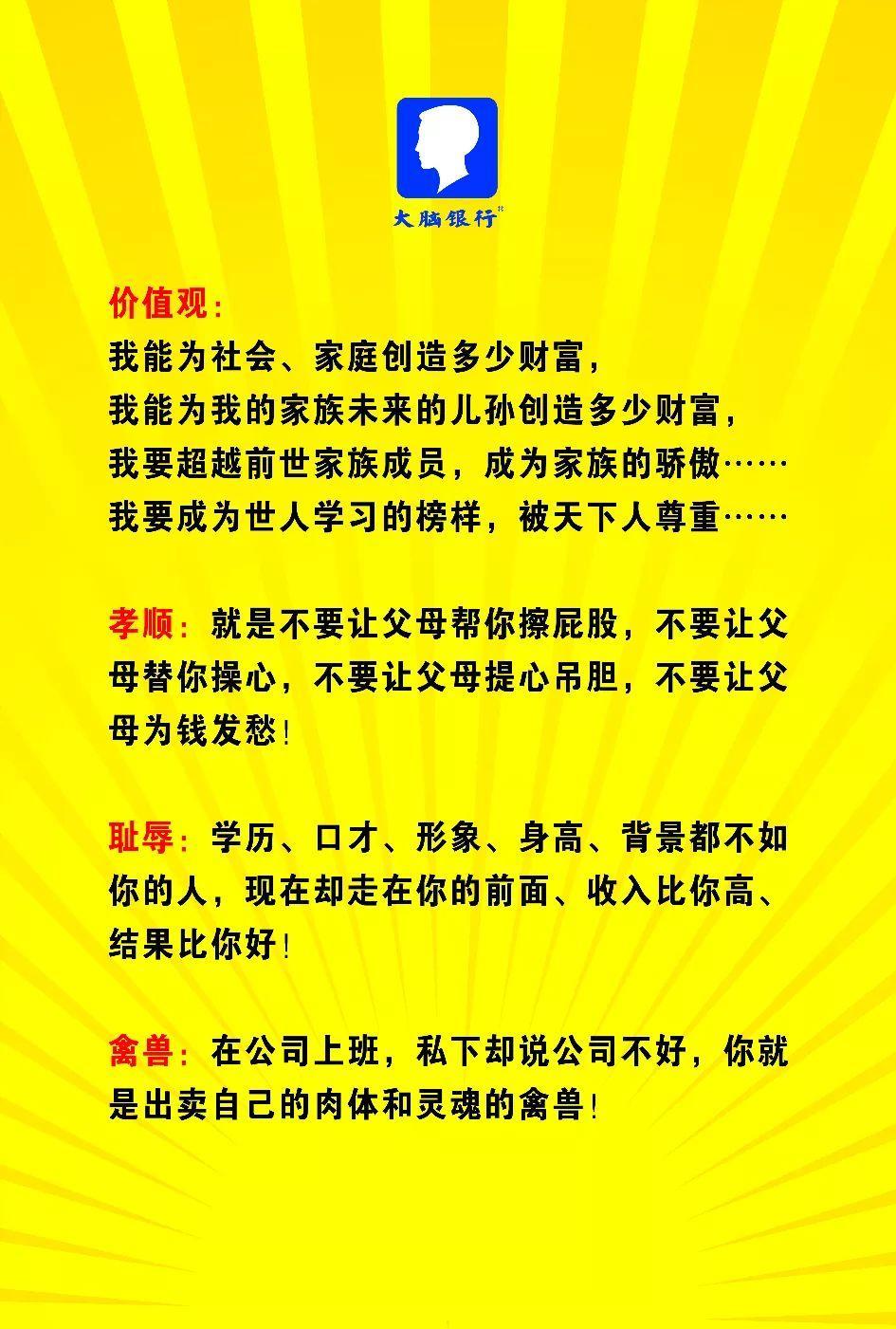 大脑银行

价值观:
我能为社会、家庭创造多少财富,
我能为我的家族未来的儿孙创造多少财富,
我要超越前世家族成员,成为家族的骄傲……
我要成为世人学习的榜样,被天下人尊重……

孝顺:就是不要让父母帮你擦屁股,不要让父母替你操心,不要让父母提心吊胆,不要让父母为钱发愁!

耻辱:学历、口才、形象、身高、背景都不如你的人,现在却走在你的前面、收入比你高、结果比你好!

禽兽:在公司上班,私下却说公司不好,你就是出卖自己的肉体和灵魂的禽兽!